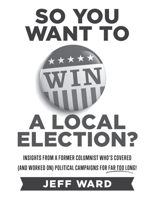 SO YOU WANT TO

WIN

A LOCAL ELECTION?

INSIGHTS FROM A FORMER COLUMNIST WHO'S COVERED (AND WORKED ON) POLITICAL CAMPAIGNS FOR FAR TOO LONG!

JEFF WARD